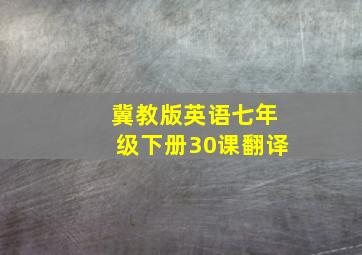 冀教版英语七年级下册30课翻译